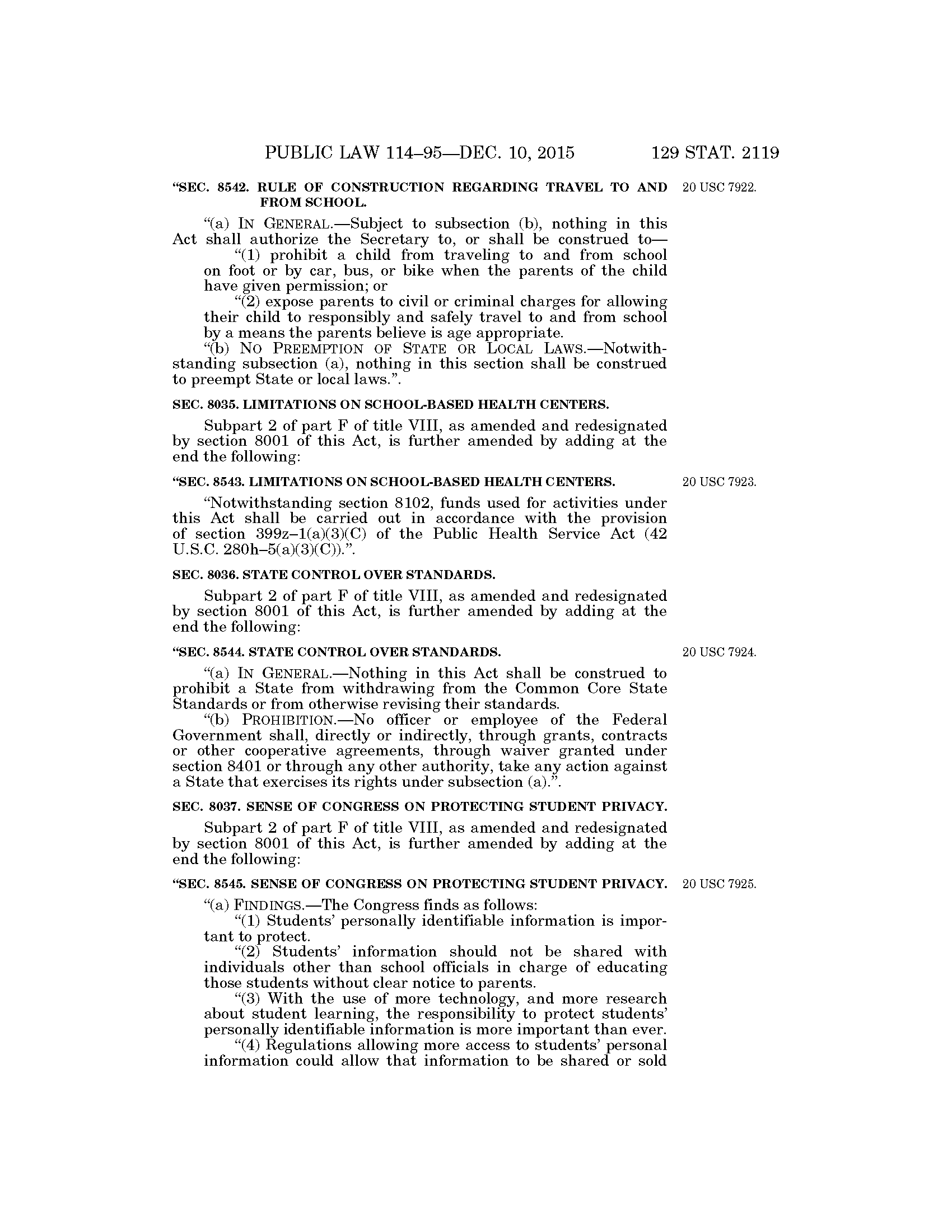 PUBLIC LAW 114–95—DEC. 10, 2015 129 STAT. 2119

"SEC. 8542. RULE OF CONSTRUCTION REGARDING TRAVEL TO AND FROM SCHOOL.

20 USC 7922.

"(a) IN GENERAL.—Subject to subsection (b), nothing in this Act shall authorize the Secretary to, or shall be construed to—

"(1) prohibit a child from traveling to and from school on foot or by car, bus, or bike when the parents of the child have given permission; or

"(2) expose parents to civil or criminal charges for allowing their child to responsibly and safely travel to and from school by a means the parents believe is age appropriate.

"(b) NO PREEMPTION OF STATE OR LOCAL LAWS.—Notwithstanding subsection (a), nothing in this section shall be construed to preempt State or local laws.".

SEC. 8035. LIMITATIONS ON SCHOOL-BASED HEALTH CENTERS.

Subpart 2 of part F of title VIII, as amended and redesignated by section 8001 of this Act, is further amended by adding at the end the following:

"SEC. 8543. LIMITATIONS ON SCHOOL-BASED HEALTH CENTERS.

20 USC 7923.

"Notwithstanding section 8102, funds used for activities under this Act shall be carried out in accordance with the provision of section 399z–1(a)(3)(C) of the Public Health Service Act (42 U.S.C. 280h–5(a)(3)(C)).".

SEC. 8036. STATE CONTROL OVER STANDARDS.

Subpart 2 of part F of title VIII, as amended and redesignated by section 8001 of this Act, is further amended by adding at the end the following:

"SEC. 8544. STATE CONTROL OVER STANDARDS.

20 USC 7924.

"(a) IN GENERAL.—Nothing in this Act shall be construed to prohibit a State from withdrawing from the Common Core State Standards or from otherwise revising their standards.

"(b) PROHIBITION.—No officer or employee of the Federal Government shall, directly or indirectly, through grants, contracts or other cooperative agreements, through waiver granted under section 8401 or through any other authority, take any action against a State that exercises its rights under subsection (a).".

SEC. 8037. SENSE OF CONGRESS ON PROTECTING STUDENT PRIVACY.

Subpart 2 of part F of title VIII, as amended and redesignated by section 8001 of this Act, is further amended by adding at the end the following:

"SEC. 8545. SENSE OF CONGRESS ON PROTECTING STUDENT PRIVACY.

20 USC 7925.

"(a) FINDINGS.—The Congress finds as follows:

"(1) Students' personally identifiable information is important to protect.

"(2) Students' information should not be shared with individuals other than school officials in charge of educating those students without clear notice to parents.

"(3) With the use of more technology, and more research about student learning, the responsibility to protect students' personally identifiable information is more important than ever.

"(4) Regulations allowing more access to students' personal information could allow that information to be shared or sold